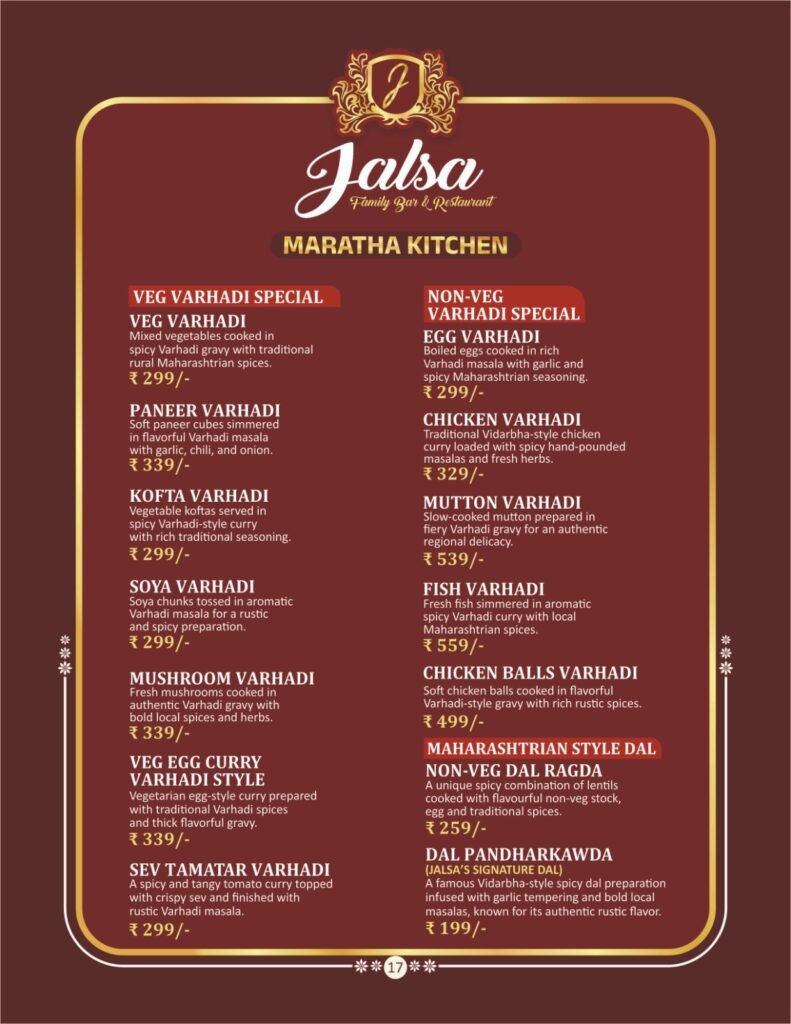 J

Jalsa
Family Bar & Restaurant

MARATHA KITCHEN

VEG VARHADI SPECIAL

VEG VARHADI
Mixed vegetables cooked in spicy Varhadi gravy with traditional rural Maharashtrian spices.
₹ 299/-

PANEER VARHADI
Soft paneer cubes simmered in flavorful Varhadi masala with garlic, chili, and onion.
₹ 339/-

KOFTA VARHADI
Vegetable koftas served in spicy Varhadi-style curry with rich traditional seasoning.
₹ 299/-

SOYA VARHADI
Soya chunks tossed in aromatic Varhadi masala for a rustic and spicy preparation.
₹ 299/-

MUSHROOM VARHADI
Fresh mushrooms cooked in authentic Varhadi gravy with bold local spices and herbs.
₹ 339/-

VEG EGG CURRY VARHADI STYLE
Vegetarian egg-style curry prepared with traditional Varhadi spices and thick flavorful gravy.
₹ 339/-

SEV TAMATAR VARHADI
A spicy and tangy tomato curry topped with crispy sev and finished with rustic Varhadi masala.
₹ 299/-

NON-VEG VARHADI SPECIAL

EGG VARHADI
Boiled eggs cooked in rich Varhadi masala with garlic and spicy Maharashtrian seasoning.
₹ 299/-

CHICKEN VARHADI
Traditional Vidarbha-style chicken curry loaded with spicy hand-pounded masalas and fresh herbs.
₹ 329/-

MUTTON VARHADI
Slow-cooked mutton prepared in fiery Varhadi gravy for an authentic regional delicacy.
₹ 539/-

FISH VARHADI
Fresh fish simmered in aromatic spicy Varhadi curry with local Maharashtrian spices.
₹ 559/-

CHICKEN BALLS VARHADI
Soft chicken balls cooked in flavorful Varhadi-style gravy with rich rustic spices.
₹ 499/-

MAHARASHTRIAN STYLE DAL

NON-VEG DAL RAGDA
A unique spicy combination of lentils cooked with flavourful non-veg stock, egg and traditional spices.
₹ 259/-

DAL PANDHARKAWDA
(JALSA'S SIGNATURE DAL)
A famous Vidarbha-style spicy dal preparation infused with garlic tempering and bold local masalas, known for its authentic rustic flavor.
₹ 199/-

17